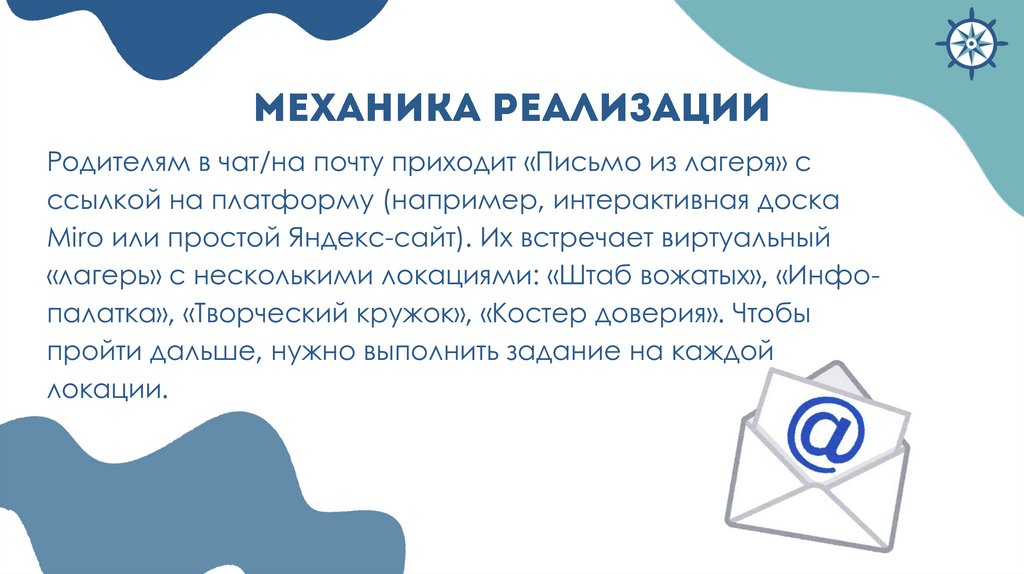 МЕХАНИКА РЕАЛИЗАЦИИ

Родителям в чат/на почту приходит «Письмо из лагеря» с ссылкой на платформу (например, интерактивная доска Miro или простой Яндекс-сайт). Их встречает виртуальный «лагерь» с несколькими локациями: «Штаб вожатых», «Инфо-палатка», «Творческий кружок», «Костер доверия». Чтобы пройти дальше, нужно выполнить задание на каждой локации.

@